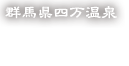 群馬県四万温泉